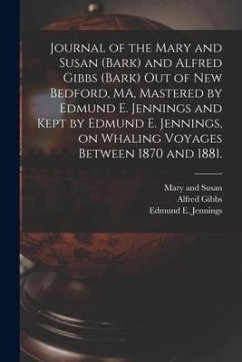 Journal of the Mary and Susan (Bark) and Alfred Gibbs (Bark) Out of New Bedford, MA, Mastered by Edmund E. Jennings and Kept by Edmund E. Jennings, on Whaling Voyages Between 1870 and 1881.

Mary and Susan
Alfred Gibbs
Edmund E. Jennings